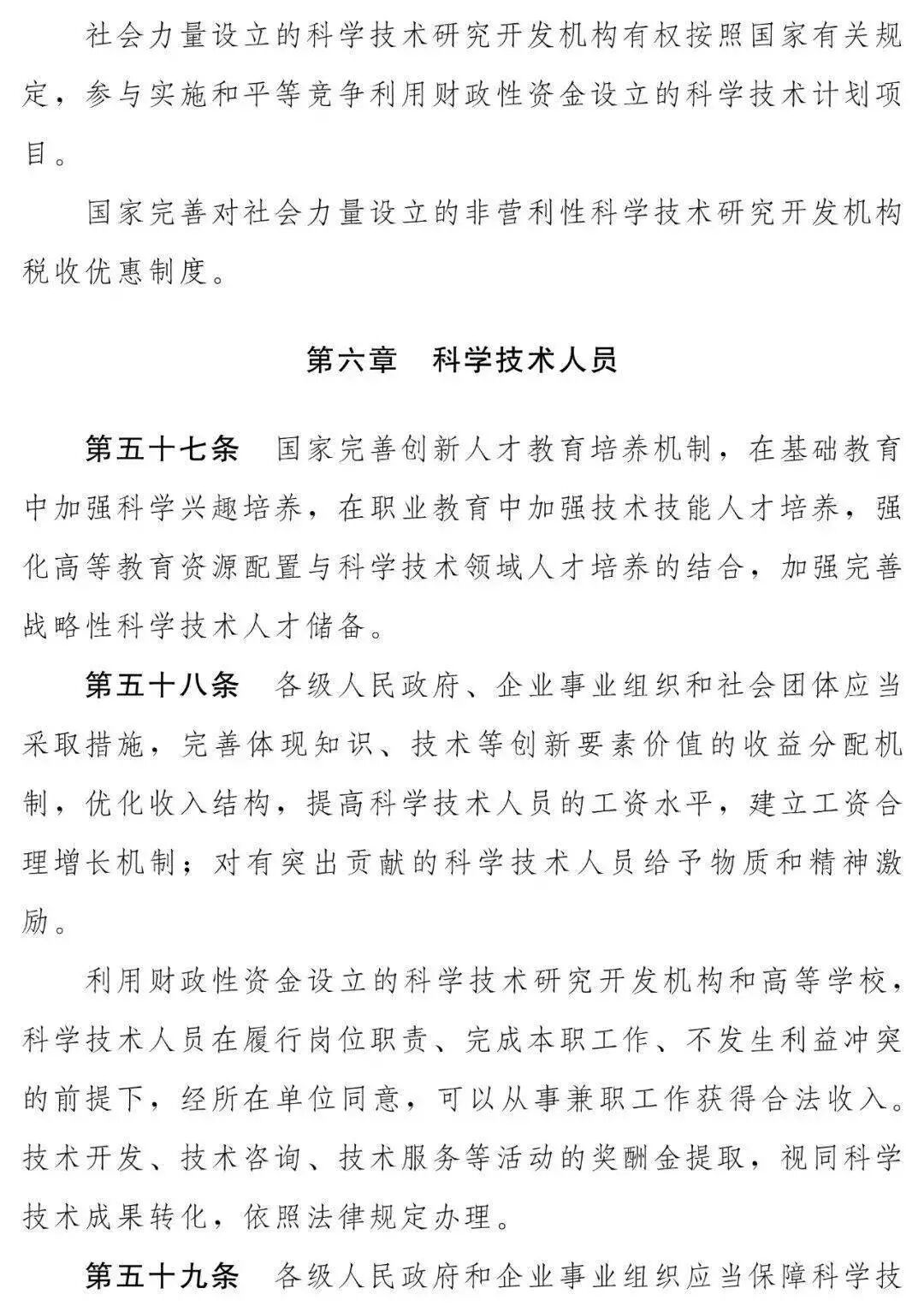 社会力量设立的科学技术研究开发机构有权按照国家有关规定，参与实施和平等竞争利用财政性资金设立的科学技术计划项目。

国家完善对社会力量设立的非营利性科学技术研究开发机构税收优惠制度。

第六章　科学技术人员

第五十七条　国家完善创新人才教育培养机制，在基础教育中加强科学兴趣培养，在职业教育中加强技术技能人才培养，强化高等教育资源配置与科学技术领域人才培养的结合，加强完善战略性科学技术人才储备。

第五十八条　各级人民政府、企业事业组织和社会团体应当采取措施，完善体现知识、技术等创新要素价值的收益分配机制，优化收入结构，提高科学技术人员的工资水平，建立工资合理增长机制；对有突出贡献的科学技术人员给予物质和精神激励。

利用财政性资金设立的科学技术研究开发机构和高等学校，科学技术人员在履行岗位职责、完成本职工作、不发生利益冲突的前提下，经所在单位同意，可以从事兼职工作获得合法收入。技术开发、技术咨询、技术服务等活动的奖酬金提取，视同科学技术成果转化，依照法律规定办理。

第五十九条　各级人民政府和企业事业组织应当保障科学技